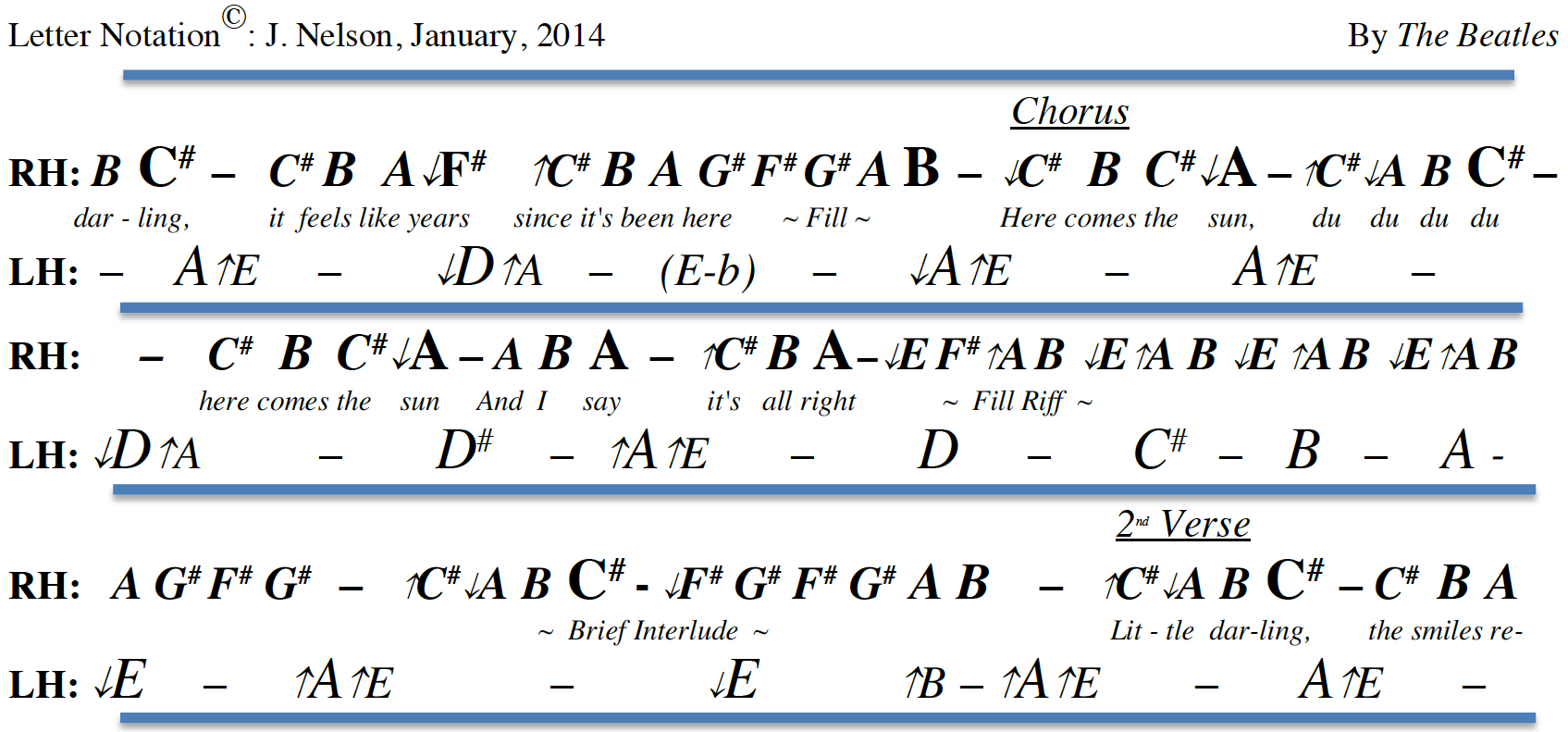 Letter Notation©: J. Nelson, January, 2014 By The Beatles

Chorus

RH: B C# – C# B A ↓F# ↑C# B A G# F# G# A B – ↓C# B C# ↓A – ↑C# ↓A B C# –
dar - ling, it feels like years since it's been here ~ Fill ~ Here comes the sun, du du du du

LH: – A ↑E – ↓D ↑A – (E-b) – ↓A ↑E – A ↑E –

RH: – C# B C# ↓A – A B A – ↑C# B A – ↓E F# ↑A B ↓E ↑A B ↓E ↑A B ↓E ↑A B
here comes the sun And I say it's all right ~ Fill Riff ~

LH: ↓D ↑A – D# – ↑A ↑E – D – C# – B – A -

2nd Verse

RH: A G# F# G# – ↑C# ↓A B C# - ↓F# G# F# G# A B – ↑C# ↓A B C# – C# B A
~ Brief Interlude ~ Lit - tle dar-ling, the smiles re-

LH: ↓E – ↑A ↑E – ↓E ↑B – ↑A ↑E – A ↑E –